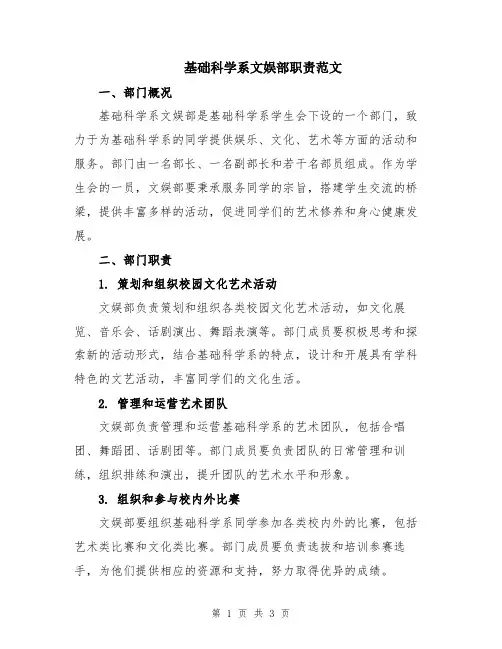 基础科学系文娱部职责范文

一、部门概况

基础科学系文娱部是基础科学系学生会下设的一个部门，致力于为基础科学系的同学提供娱乐、文化、艺术等方面的活动和服务。部门由一名部长、一名副部长和若干名部员组成。作为学生会的一员，文娱部要秉承服务同学的宗旨，搭建学生交流的桥梁，提供丰富多样的活动，促进同学们的艺术修养和身心健康发展。

二、部门职责

1. 策划和组织校园文化艺术活动

文娱部负责策划和组织各类校园文化艺术活动，如文化展览、音乐会、话剧演出、舞蹈表演等。部门成员要积极思考和探索新的活动形式，结合基础科学系的特点，设计和开展具有学科特色的文艺活动，丰富同学们的文化生活。

2. 管理和运营艺术团队

文娱部负责管理和运营基础科学系的艺术团队，包括合唱团、舞蹈团、话剧团等。部门成员要负责团队的日常管理和训练，组织排练和演出，提升团队的艺术水平和形象。

3. 组织和参与校内外比赛

文娱部要组织基础科学系同学参加各类校内外的比赛，包括艺术类比赛和文化类比赛。部门成员要负责选拔和培训参赛选手，为他们提供相应的资源和支持，努力取得优异的成绩。

第 1 页 共 3 页